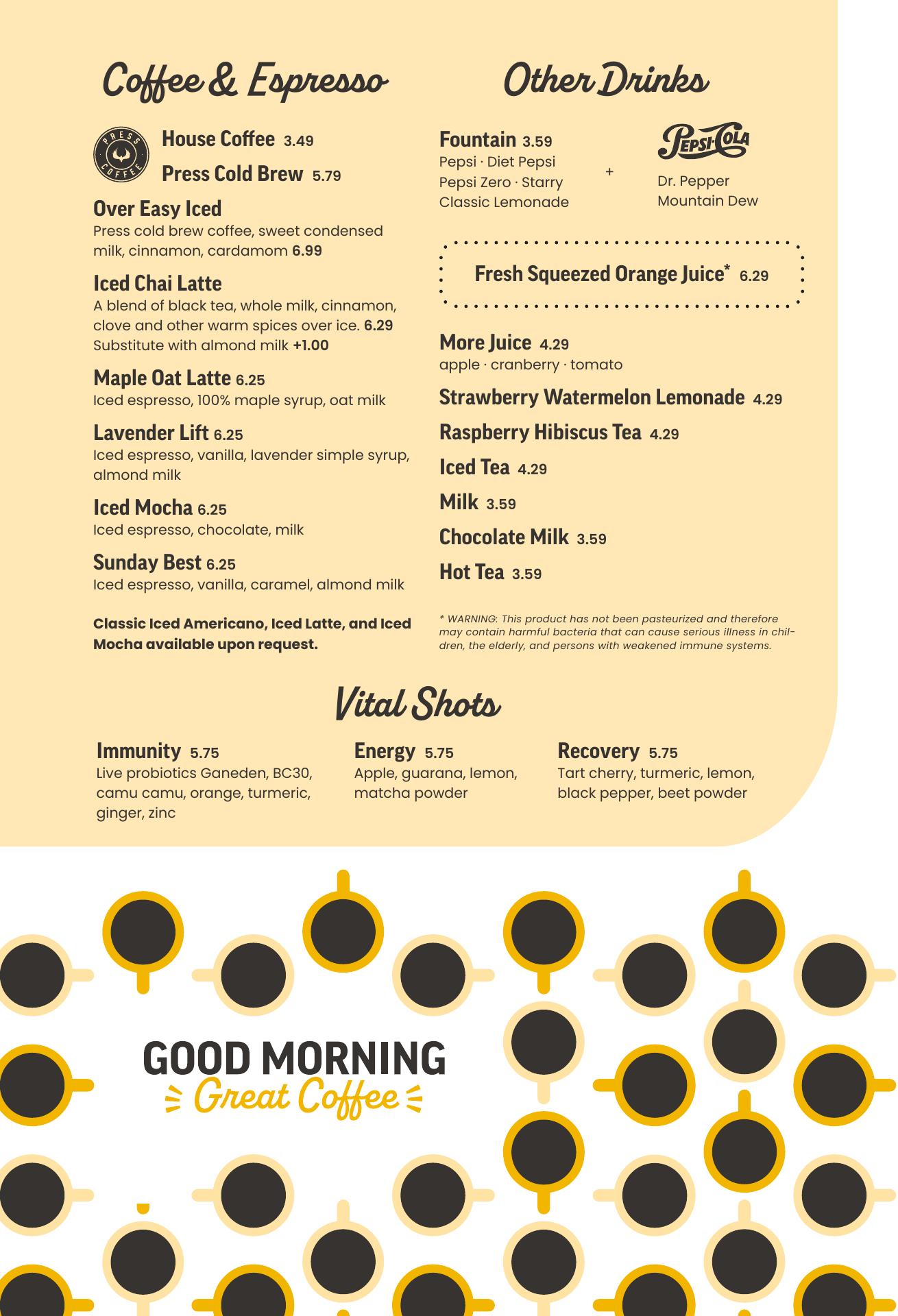 Coffee & Espresso

PRESS COFFEE

House Coffee 3.49

Press Cold Brew 5.79

Over Easy Iced
Press cold brew coffee, sweet condensed milk, cinnamon, cardamom 6.99

Iced Chai Latte
A blend of black tea, whole milk, cinnamon, clove and other warm spices over ice. 6.29
Substitute with almond milk +1.00

Maple Oat Latte 6.25
Iced espresso, 100% maple syrup, oat milk

Lavender Lift 6.25
Iced espresso, vanilla, lavender simple syrup, almond milk

Iced Mocha 6.25
Iced espresso, chocolate, milk

Sunday Best 6.25
Iced espresso, vanilla, caramel, almond milk

Classic Iced Americano, Iced Latte, and Iced Mocha available upon request.

Other Drinks

Fountain 3.59
Pepsi · Diet Pepsi
Pepsi Zero · Starry
Classic Lemonade

+

Pepsi-Cola
Dr. Pepper
Mountain Dew

Fresh Squeezed Orange Juice* 6.29

More Juice 4.29
apple · cranberry · tomato

Strawberry Watermelon Lemonade 4.29

Raspberry Hibiscus Tea 4.29

Iced Tea 4.29

Milk 3.59

Chocolate Milk 3.59

Hot Tea 3.59

* WARNING: This product has not been pasteurized and therefore may contain harmful bacteria that can cause serious illness in children, the elderly, and persons with weakened immune systems.

Vital Shots

Immunity 5.75
Live probiotics Ganeden, BC30, camu camu, orange, turmeric, ginger, zinc

Energy 5.75
Apple, guarana, lemon, matcha powder

Recovery 5.75
Tart cherry, turmeric, lemon, black pepper, beet powder

GOOD MORNING
Great Coffee